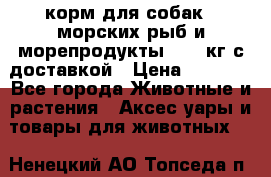 корм для собак морских рыб и морепродукты кг с доставкой Цена Все города Животные и растения Аксес уары и товары для животных

Ненецкий АО Топседа п